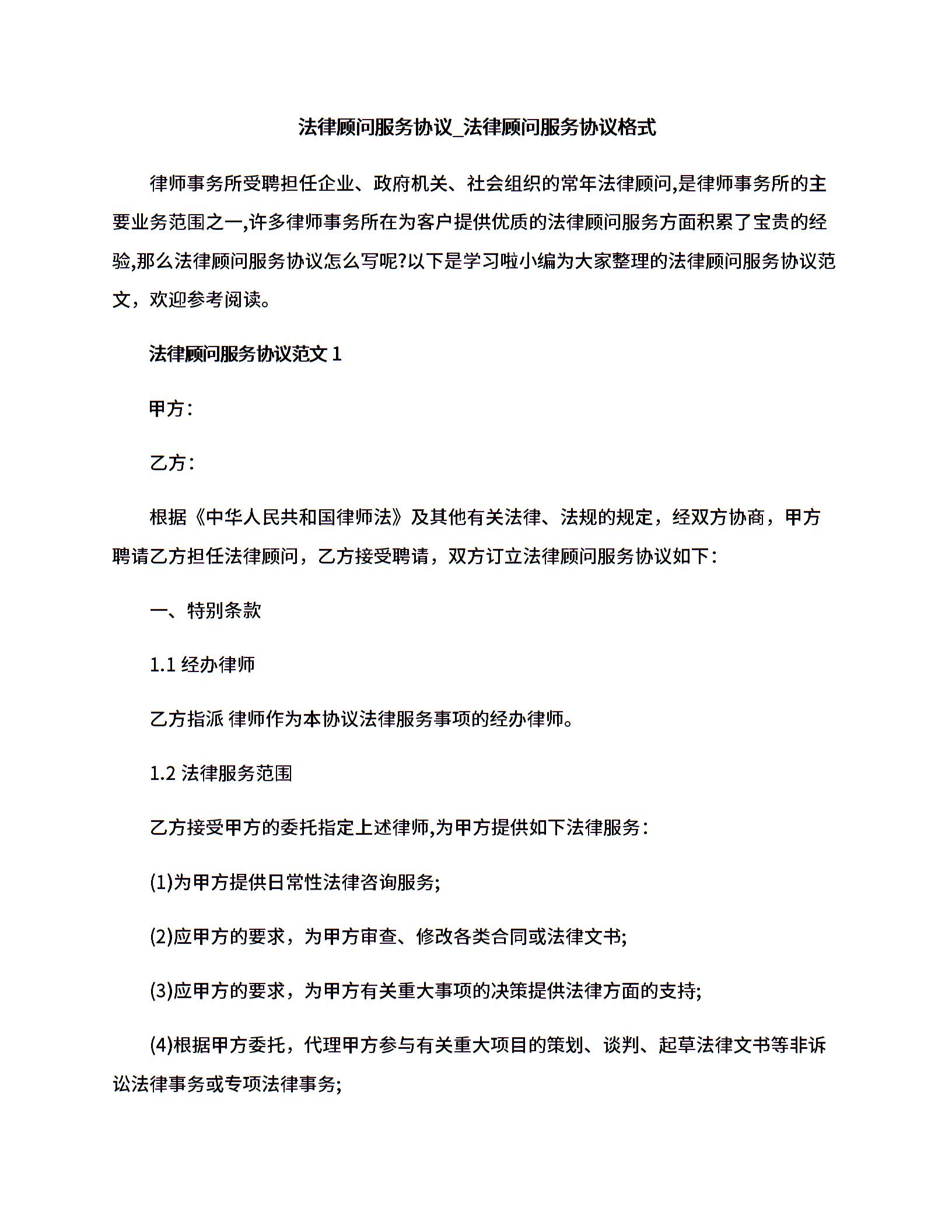 法律顾问服务协议_法律顾问服务协议格式

律师事务所受聘担任企业、政府机关、社会组织的常年法律顾问,是律师事务所的主要业务范围之一,许多律师事务所在为客户提供优质的法律顾问服务方面积累了宝贵的经验,那么法律顾问服务协议怎么写呢?以下是学习啦小编为大家整理的法律顾问服务协议范文，欢迎参考阅读。

法律顾问服务协议范文 1

甲方：

乙方：

根据《中华人民共和国律师法》及其他有关法律、法规的规定，经双方协商，甲方聘请乙方担任法律顾问，乙方接受聘请，双方订立法律顾问服务协议如下：

一、特别条款

1.1 经办律师

乙方指派 律师作为本协议法律服务事项的经办律师。

1.2 法律服务范围

乙方接受甲方的委托指定上述律师,为甲方提供如下法律服务：

(1)为甲方提供日常性法律咨询服务;

(2)应甲方的要求，为甲方审查、修改各类合同或法律文书;

(3)应甲方的要求，为甲方有关重大事项的决策提供法律方面的支持;

(4)根据甲方委托，代理甲方参与有关重大项目的策划、谈判、起草法律文书等非诉讼法律事务或专项法律事务;